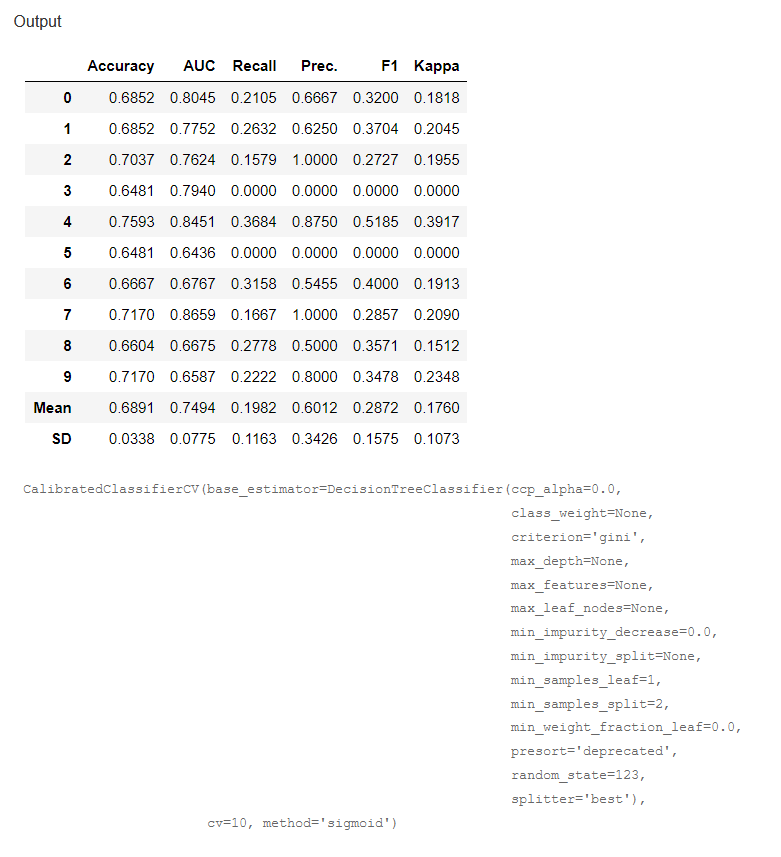 Output

| | Accuracy | AUC | Recall | Prec. | F1 | Kappa |
|---|---|---|---|---|---|---|
| 0 | 0.6852 | 0.8045 | 0.2105 | 0.6667 | 0.3200 | 0.1818 |
| 1 | 0.6852 | 0.7752 | 0.2632 | 0.6250 | 0.3704 | 0.2045 |
| 2 | 0.7037 | 0.7624 | 0.1579 | 1.0000 | 0.2727 | 0.1955 |
| 3 | 0.6481 | 0.7940 | 0.0000 | 0.0000 | 0.0000 | 0.0000 |
| 4 | 0.7593 | 0.8451 | 0.3684 | 0.8750 | 0.5185 | 0.3917 |
| 5 | 0.6481 | 0.6436 | 0.0000 | 0.0000 | 0.0000 | 0.0000 |
| 6 | 0.6667 | 0.6767 | 0.3158 | 0.5455 | 0.4000 | 0.1913 |
| 7 | 0.7170 | 0.8659 | 0.1667 | 1.0000 | 0.2857 | 0.2090 |
| 8 | 0.6604 | 0.6675 | 0.2778 | 0.5000 | 0.3571 | 0.1512 |
| 9 | 0.7170 | 0.6587 | 0.2222 | 0.8000 | 0.3478 | 0.2348 |
| Mean | 0.6891 | 0.7494 | 0.1982 | 0.6012 | 0.2872 | 0.1760 |
| SD | 0.0338 | 0.0775 | 0.1163 | 0.3426 | 0.1575 | 0.1073 |

CalibratedClassifierCV(base_estimator=DecisionTreeClassifier(ccp_alpha=0.0,
class_weight=None,
criterion='gini',
max_depth=None,
max_features=None,
max_leaf_nodes=None,
min_impurity_decrease=0.0,
min_impurity_split=None,
min_samples_leaf=1,
min_samples_split=2,
min_weight_fraction_leaf=0.0,
presort='deprecated',
random_state=123,
splitter='best'),
cv=10, method='sigmoid')